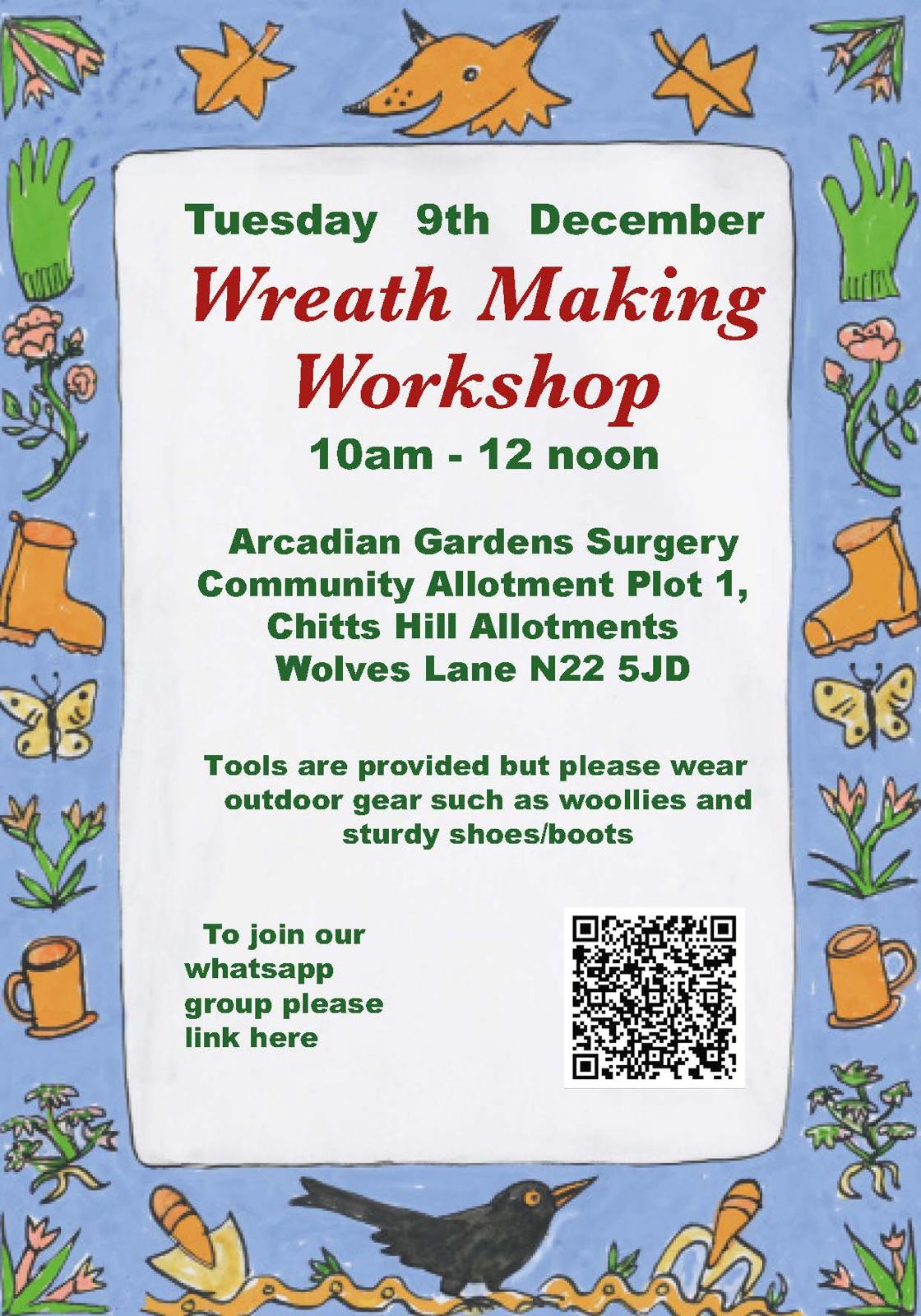 Tuesday 9th December

Wreath Making Workshop

10am - 12 noon

Arcadian Gardens Surgery
Community Allotment Plot 1,
Chitts Hill Allotments
Wolves Lane N22 5JD

Tools are provided but please wear outdoor gear such as woollies and sturdy shoes/boots

To join our whatsapp group please link here